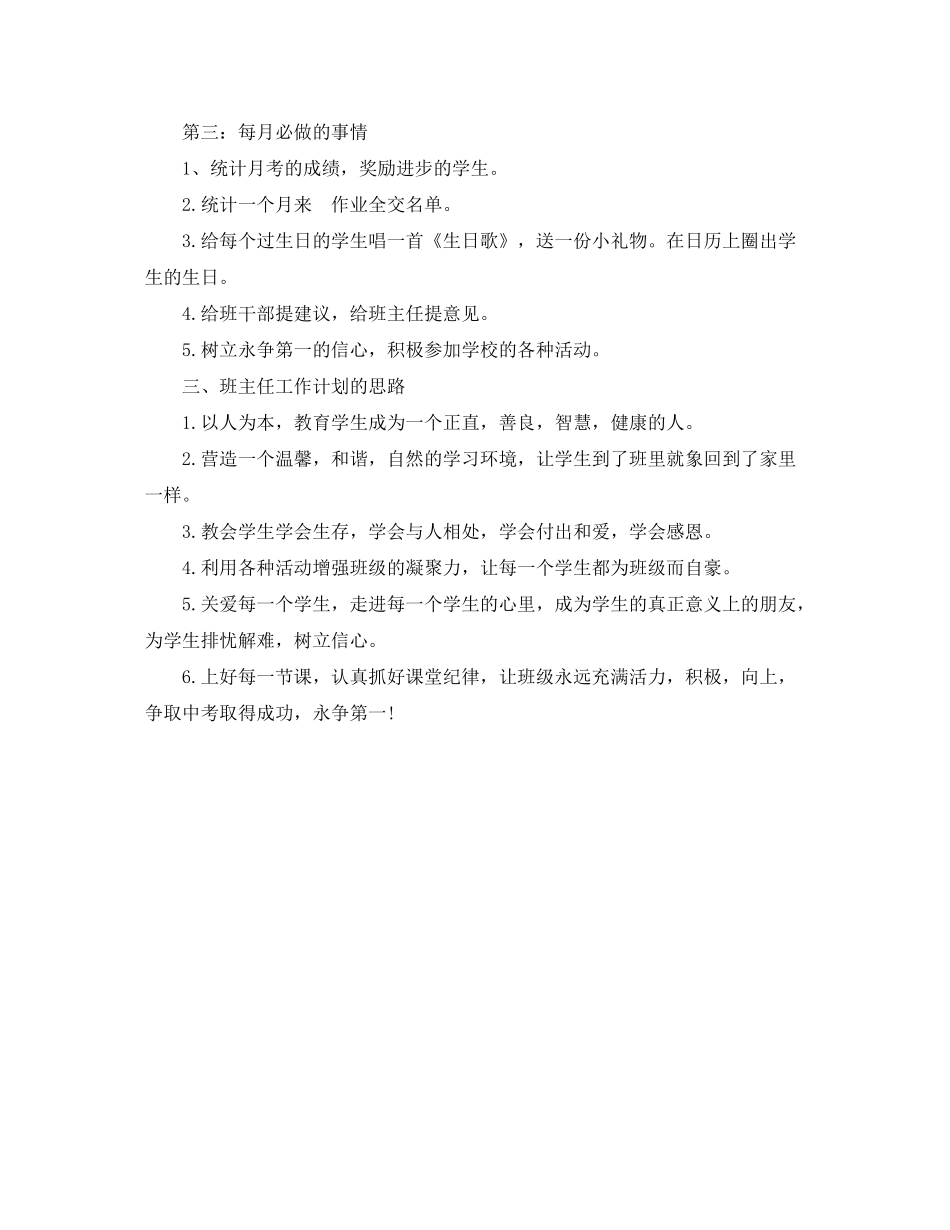 第三：每月必做的事情

1、统计月考的成绩，奖励进步的学生。

2.统计一个月来 作业全交名单。

3.给每个过生日的学生唱一首《生日歌》，送一份小礼物。在日历上圈出学生的生日。

4.给班干部提建议，给班主任提意见。

5.树立永争第一的信心，积极参加学校的各种活动。

三、班主任工作计划的思路

1.以人为本，教育学生成为一个正直，善良，智慧，健康的人。

2.营造一个温馨，和谐，自然的学习环境，让学生到了班里就象回到了家里一样。

3.教会学生学会生存，学会与人相处，学会付出和爱，学会感恩。

4.利用各种活动增强班级的凝聚力，让每一个学生都为班级而自豪。

5.关爱每一个学生，走进每一个学生的心里，成为学生的真正意义上的朋友，为学生排忧解难，树立信心。

6.上好每一节课，认真抓好课堂纪律，让班级永远充满活力，积极，向上，争取中考取得成功，永争第一！